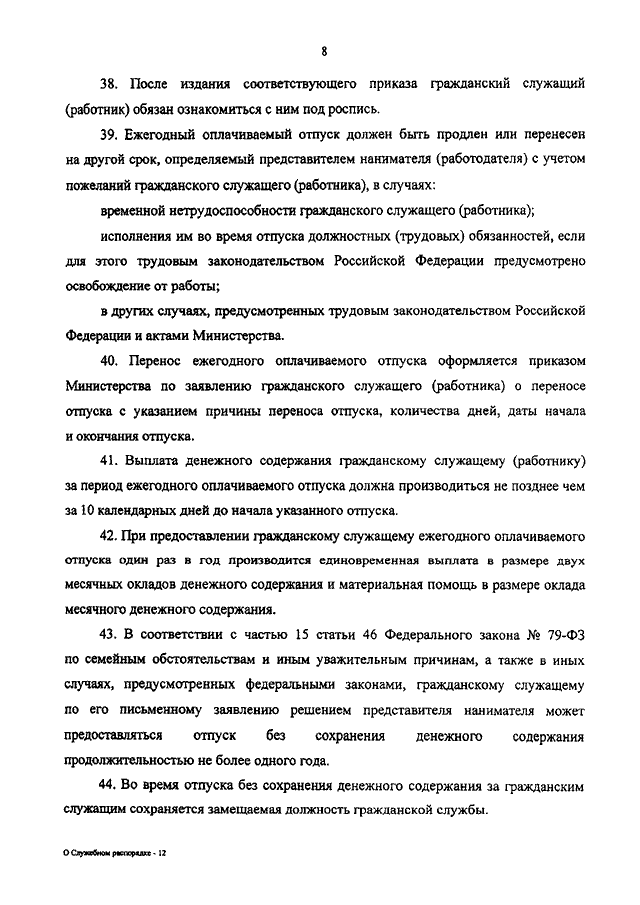 8

38. После издания соответствующего приказа гражданский служащий (работник) обязан ознакомиться с ним под роспись.

39. Ежегодный оплачиваемый отпуск должен быть продлен или перенесен на другой срок, определяемый представителем нанимателя (работодателя) с учетом пожеланий гражданского служащего (работника), в случаях:

временной нетрудоспособности гражданского служащего (работника);

исполнения им во время отпуска должностных (трудовых) обязанностей, если для этого трудовым законодательством Российской Федерации предусмотрено освобождение от работы;

в других случаях, предусмотренных трудовым законодательством Российской Федерации и актами Министерства.

40. Перенос ежегодного оплачиваемого отпуска оформляется приказом Министерства по заявлению гражданского служащего (работника) о переносе отпуска с указанием причины переноса отпуска, количества дней, даты начала и окончания отпуска.

41. Выплата денежного содержания гражданскому служащему (работнику) за период ежегодного оплачиваемого отпуска должна производиться не позднее чем за 10 календарных дней до начала указанного отпуска.

42. При предоставлении гражданскому служащему ежегодного оплачиваемого отпуска один раз в год производится единовременная выплата в размере двух месячных окладов денежного содержания и материальная помощь в размере оклада месячного денежного содержания.

43. В соответствии с частью 15 статьи 46 Федерального закона № 79-ФЗ по семейным обстоятельствам и иным уважительным причинам, а также в иных случаях, предусмотренных федеральными законами, гражданскому служащему по его письменному заявлению решением представителя нанимателя может предоставляться отпуск без сохранения денежного содержания продолжительностью не более одного года.

44. Во время отпуска без сохранения денежного содержания за гражданским служащим сохраняется замещаемая должность гражданской службы.

О Служебном распорядке - 12